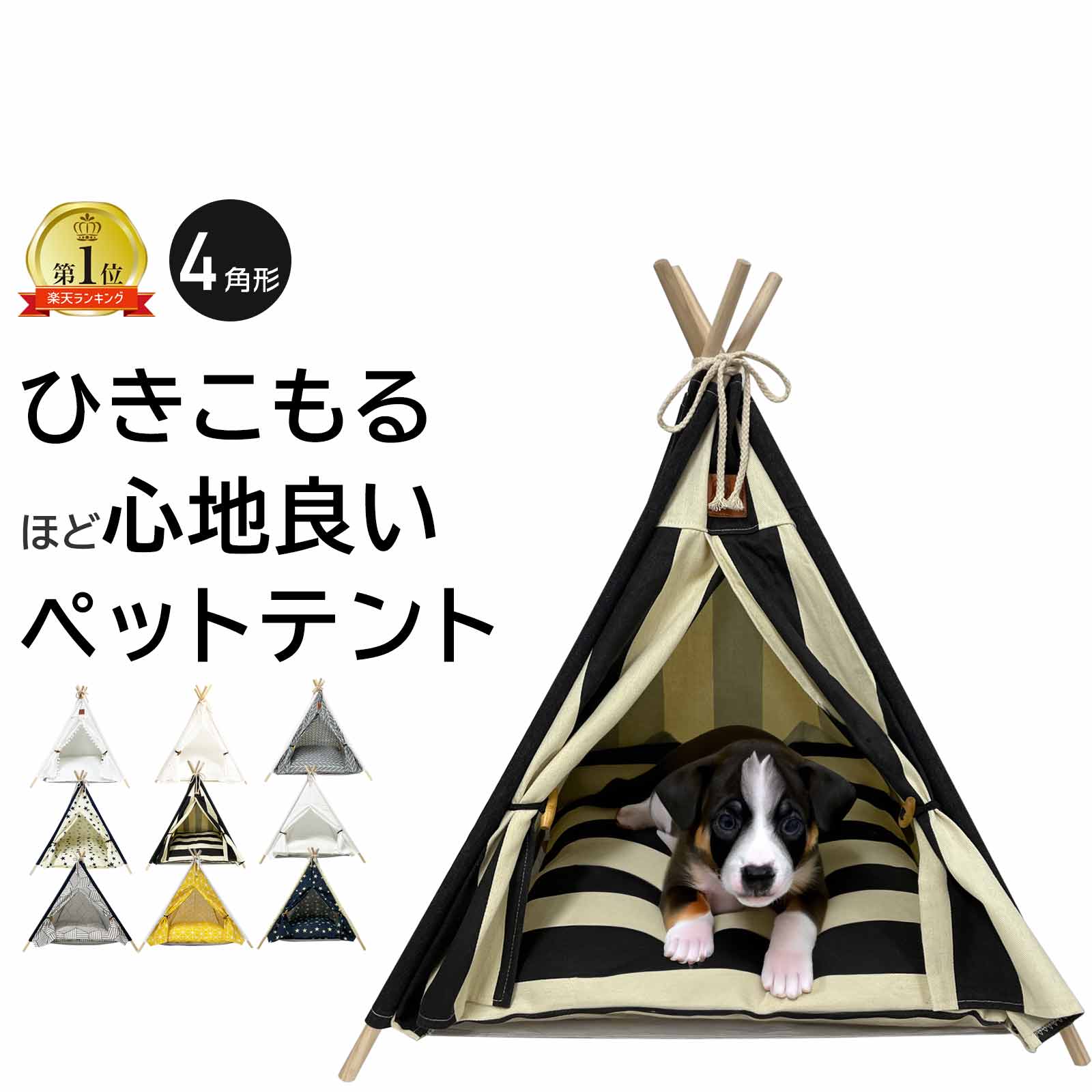 第1位
楽天ランキング

4角形

ひきこもる
ほど心地良い
ペットテント